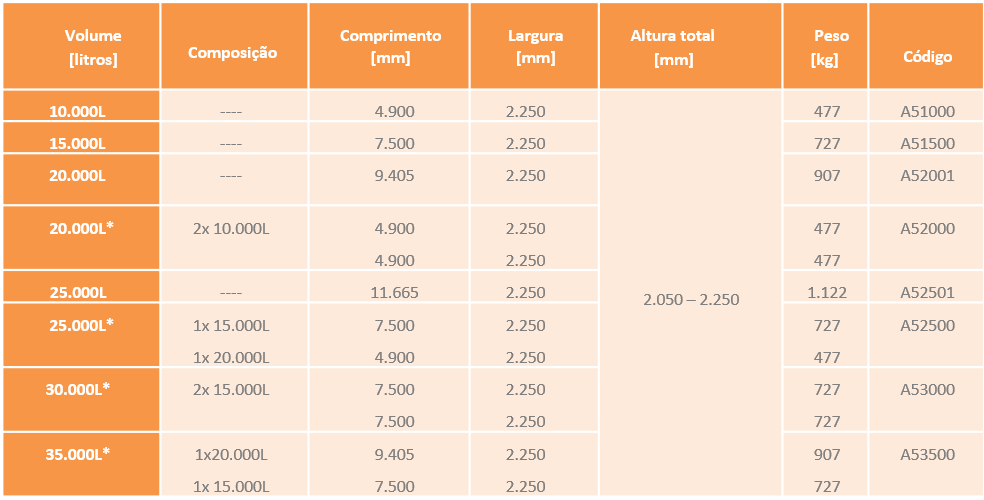 | Volume [litros] | Composição | Comprimento [mm] | Largura [mm] | Altura total [mm] | Peso [kg] | Código |
|---|---|---|---|---|---|---|
| 10.000L | ---- | 4.900 | 2.250 | 2.050 – 2.250 | 477 | A51000 |
| 15.000L | ---- | 7.500 | 2.250 | | 727 | A51500 |
| 20.000L | ---- | 9.405 | 2.250 | | 907 | A52001 |
| 20.000L* | 2x 10.000L | 4.900 | 2.250 | | 477 | A52000 |
| | | 4.900 | 2.250 | | 477 | |
| 25.000L | ---- | 11.665 | 2.250 | | 1.122 | A52501 |
| 25.000L* | 1x 15.000L | 7.500 | 2.250 | | 727 | A52500 |
| | 1x 20.000L | 4.900 | 2.250 | | 477 | |
| 30.000L* | 2x 15.000L | 7.500 | 2.250 | | 727 | A53000 |
| | | 7.500 | 2.250 | | 727 | |
| 35.000L* | 1x20.000L | 9.405 | 2.250 | | 907 | A53500 |
| | 1x 15.000L | 7.500 | 2.250 | | 727 | |